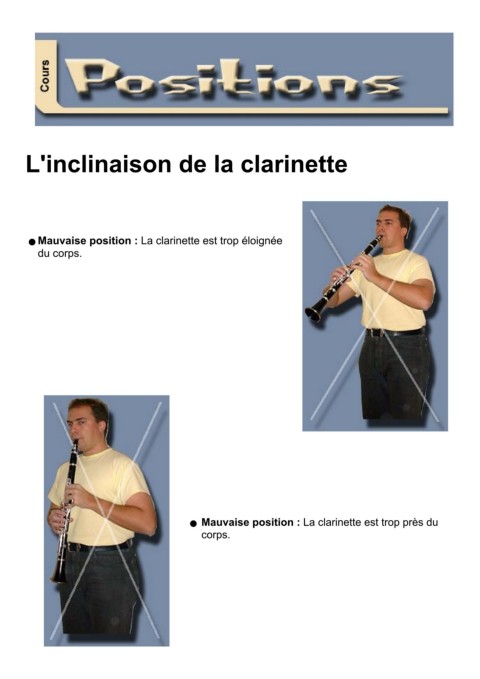 Cours

Positions

L'inclinaison de la clarinette

● **Mauvaise position :** La clarinette est trop éloignée du corps.

● **Mauvaise position :** La clarinette est trop près du corps.